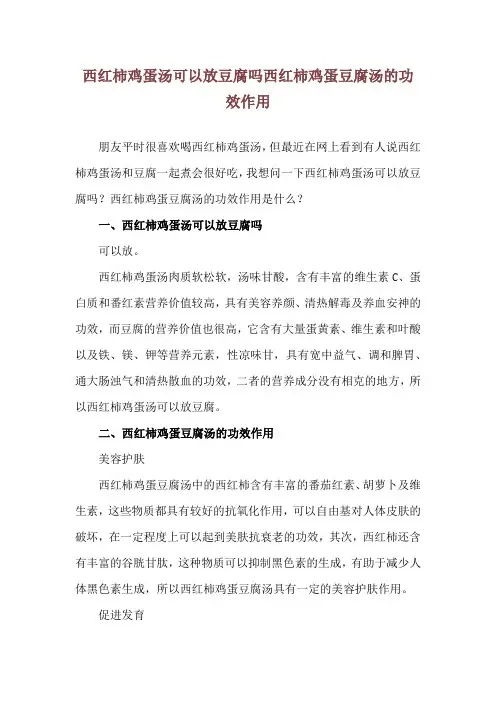 西红柿鸡蛋汤可以放豆腐吗西红柿鸡蛋豆腐汤的功效作用

朋友平时很喜欢喝西红柿鸡蛋汤，但最近在网上看到有人说西红柿鸡蛋汤和豆腐一起煮会很好吃，我想问一下西红柿鸡蛋汤可以放豆腐吗？西红柿鸡蛋豆腐汤的功效作用是什么？

一、西红柿鸡蛋汤可以放豆腐吗

可以放。

西红柿鸡蛋汤肉质软松软，汤味甘酸，含有丰富的维生素 C、蛋白质和番红素营养价值较高，具有美容养颜、清热解毒及养血安神的功效，而豆腐的营养价值也很高，它含有大量蛋黄素、维生素和叶酸以及铁、镁、钾等营养元素，性凉味甘，具有宽中益气、调和脾胃、通大肠浊气和清热散血的功效，二者的营养成分没有相克的地方，所以西红柿鸡蛋汤可以放豆腐。

二、西红柿鸡蛋豆腐汤的功效作用

美容护肤

西红柿鸡蛋豆腐汤中的西红柿含有丰富的番茄红素、胡萝卜及维生素，这些物质都具有较好的抗氧化作用，可以自由基对人体皮肤的破坏，在一定程度上可以起到美肤抗衰老的功效，其次，西红柿还含有丰富的谷胱甘肽，这种物质可以抑制黑色素的生成，有助于减少人体黑色素生成，所以西红柿鸡蛋豆腐汤具有一定的美容护肤作用。

促进发育